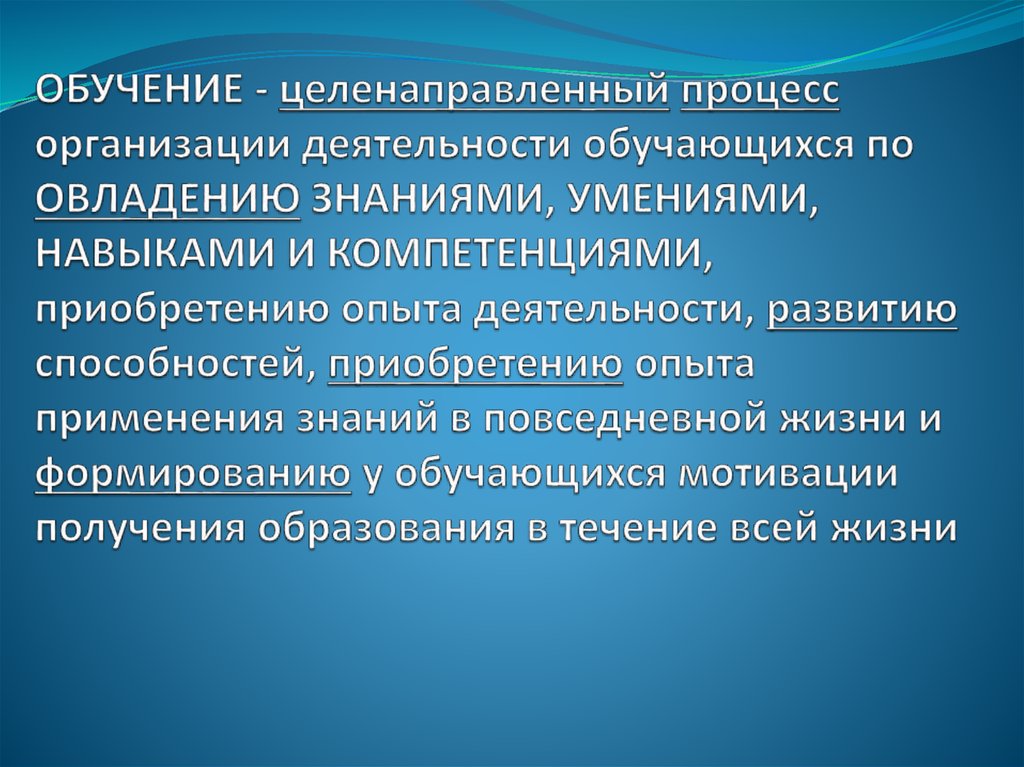 ОБУЧЕНИЕ - целенаправленный процесс организации деятельности обучающихся по ОВЛАДЕНИЮ ЗНАНИЯМИ, УМЕНИЯМИ, НАВЫКАМИ И КОМПЕТЕНЦИЯМИ, приобретению опыта деятельности, развитию способностей, приобретению опыта применения знаний в повседневной жизни и формированию у обучающихся мотивации получения образования в течение всей жизни